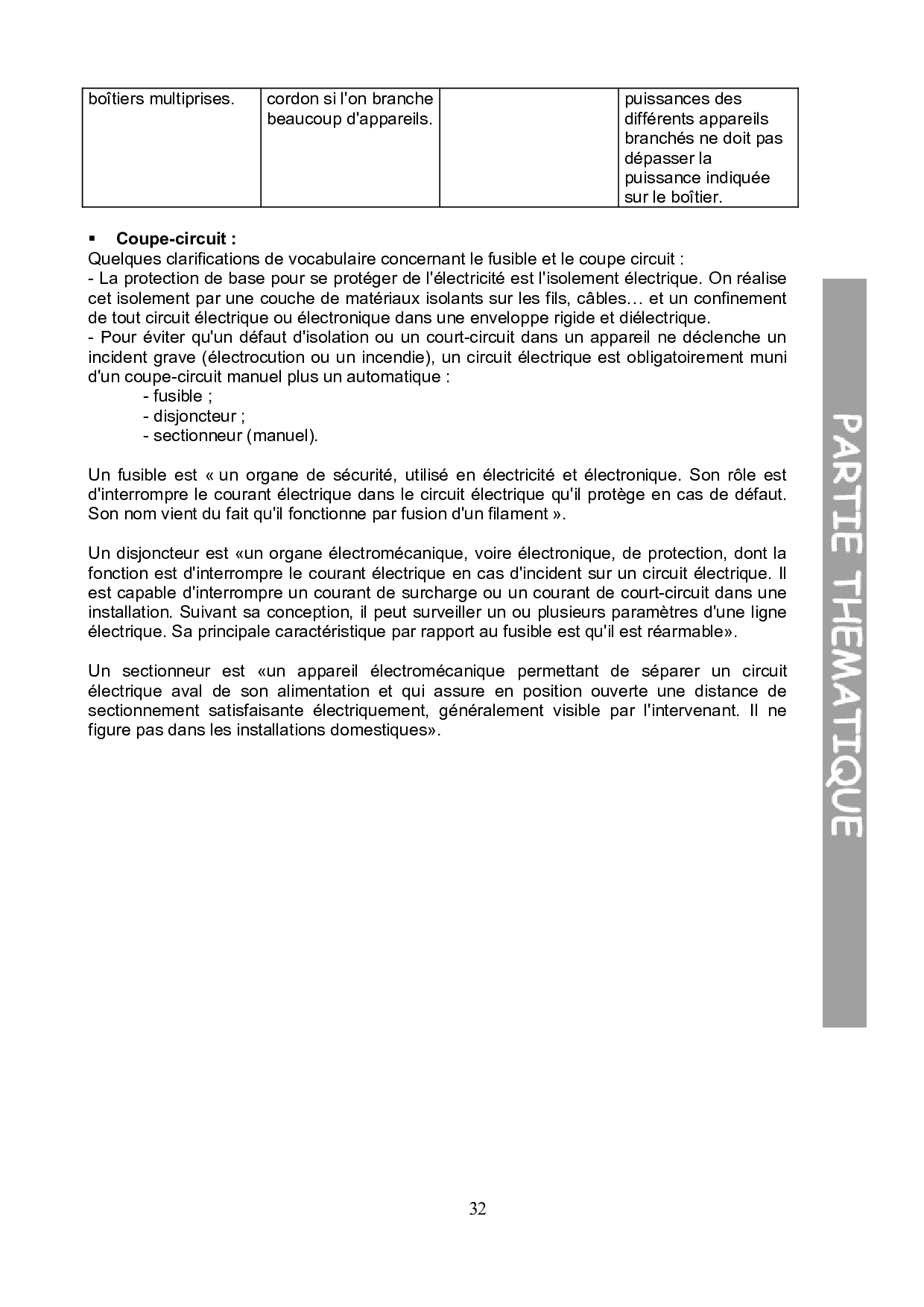 | boîtiers multiprises. | cordon si l'on branche beaucoup d'appareils. | | puissances des différents appareils branchés ne doit pas dépasser la puissance indiquée sur le boîtier. |
|---|---|---|---|

▪ **Coupe-circuit :**
Quelques clarifications de vocabulaire concernant le fusible et le coupe circuit :
- La protection de base pour se protéger de l'électricité est l'isolement électrique. On réalise cet isolement par une couche de matériaux isolants sur les fils, câbles… et un confinement de tout circuit électrique ou électronique dans une enveloppe rigide et diélectrique.
- Pour éviter qu'un défaut d'isolation ou un court-circuit dans un appareil ne déclenche un incident grave (électrocution ou un incendie), un circuit électrique est obligatoirement muni d'un coupe-circuit manuel plus un automatique :
- fusible ;
- disjoncteur ;
- sectionneur (manuel).

Un fusible est « un organe de sécurité, utilisé en électricité et électronique. Son rôle est d'interrompre le courant électrique dans le circuit électrique qu'il protège en cas de défaut. Son nom vient du fait qu'il fonctionne par fusion d'un filament ».

Un disjoncteur est «un organe électromécanique, voire électronique, de protection, dont la fonction est d'interrompre le courant électrique en cas d'incident sur un circuit électrique. Il est capable d'interrompre un courant de surcharge ou un courant de court-circuit dans une installation. Suivant sa conception, il peut surveiller un ou plusieurs paramètres d'une ligne électrique. Sa principale caractéristique par rapport au fusible est qu'il est réarmable».

Un sectionneur est «un appareil électromécanique permettant de séparer un circuit électrique aval de son alimentation et qui assure en position ouverte une distance de sectionnement satisfaisante électriquement, généralement visible par l'intervenant. Il ne figure pas dans les installations domestiques».

PARTIE THEMATIQUE

32